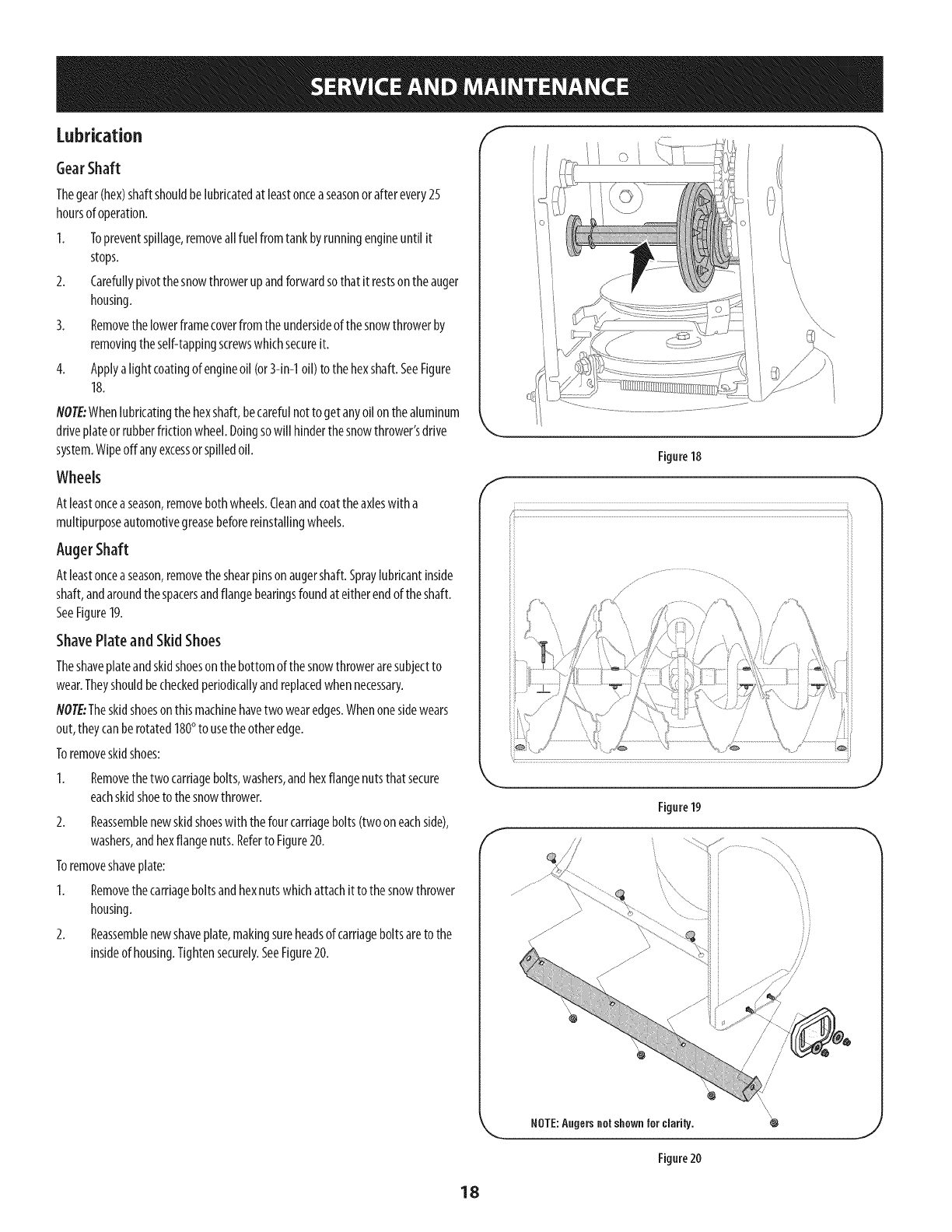 SERVICE AND MAINTENANCE

Lubrication

Gear Shaft

The gear (hex) shaft should be lubricated at least once a season or after every 25 hours of operation.

1. To prevent spillage, remove all fuel from tank by running engine until it stops.
2. Carefully pivot the snow thrower up and forward so that it rests on the auger housing.
3. Remove the lower frame cover from the underside of the snow thrower by removing the self-tapping screws which secure it.
4. Apply a light coating of engine oil (or 3-in-1 oil) to the hex shaft. See Figure 18.

NOTE: When lubricating the hex shaft, be careful not to get any oil on the aluminum drive plate or rubber friction wheel. Doing so will hinder the snow thrower's drive system. Wipe off any excess or spilled oil.

Wheels

At least once a season, remove both wheels. Clean and coat the axles with a multipurpose automotive grease before reinstalling wheels.

Auger Shaft

At least once a season, remove the shear pins on auger shaft. Spray lubricant inside shaft, and around the spacers and flange bearings found at either end of the shaft. See Figure 19.

Shave Plate and Skid Shoes

The shave plate and skid shoes on the bottom of the snow thrower are subject to wear. They should be checked periodically and replaced when necessary.

NOTE: The skid shoes on this machine have two wear edges. When one side wears out, they can be rotated 180° to use the other edge.

To remove skid shoes:

1. Remove the two carriage bolts, washers, and hex flange nuts that secure each skid shoe to the snow thrower.
2. Reassemble new skid shoes with the four carriage bolts (two on each side), washers, and hex flange nuts. Refer to Figure 20.

To remove shave plate:

1. Remove the carriage bolts and hex nuts which attach it to the snow thrower housing.
2. Reassemble new shave plate, making sure heads of carriage bolts are to the inside of housing. Tighten securely. See Figure 20.

Figure 18

Figure 19

NOTE: Augers not shown for clarity.

Figure 20

18